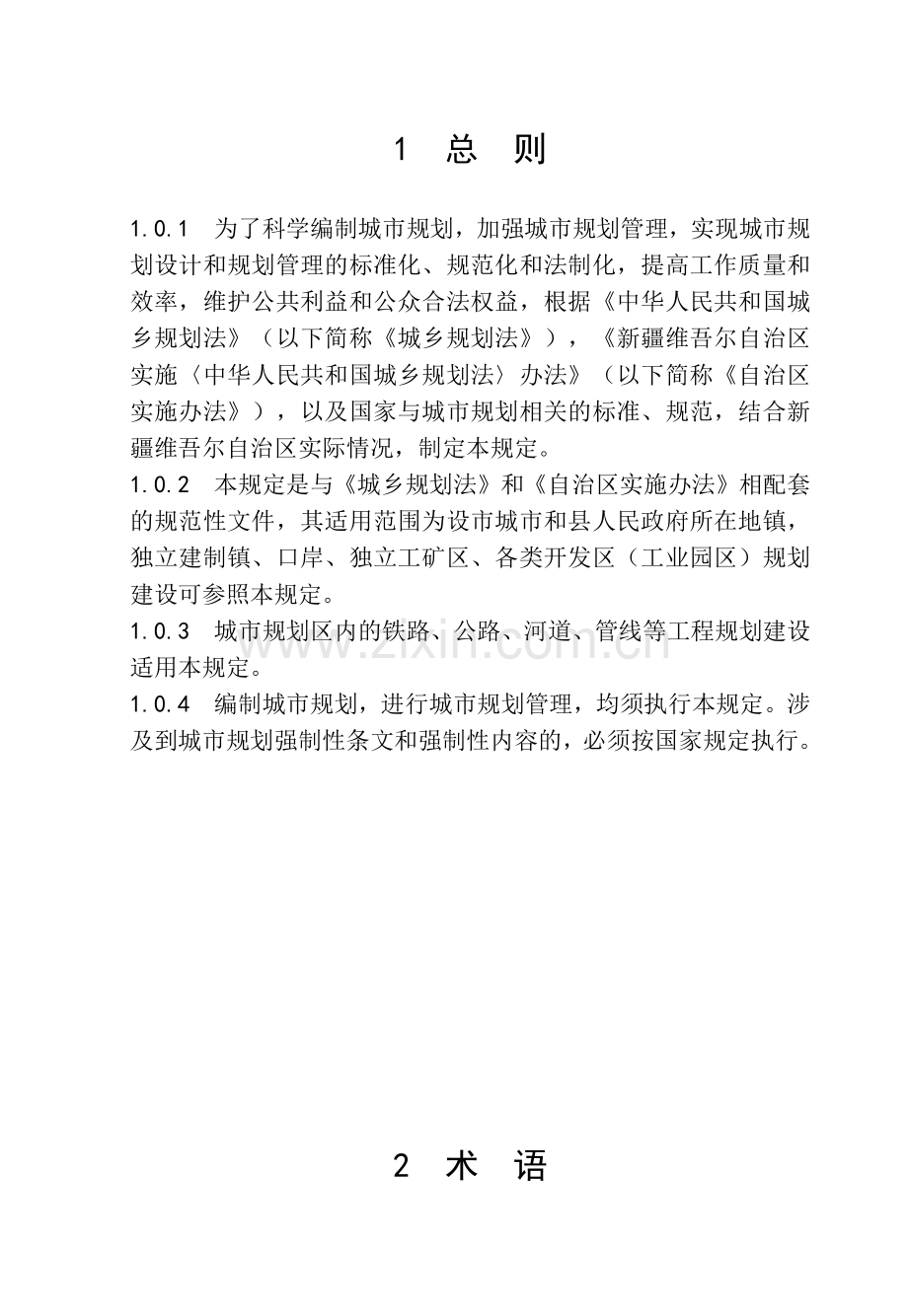 1 总 则

1.0.1 为了科学编制城市规划，加强城市规划管理，实现城市规划设计和规划管理的标准化、规范化和法制化，提高工作质量和效率，维护公共利益和公众合法权益，根据《中华人民共和国城乡规划法》（以下简称《城乡规划法》），《新疆维吾尔自治区实施〈中华人民共和国城乡规划法〉办法》（以下简称《自治区实施办法》），以及国家与城市规划相关的标准、规范，结合新疆维吾尔自治区实际情况，制定本规定。

1.0.2 本规定是与《城乡规划法》和《自治区实施办法》相配套的规范性文件，其适用范围为设市城市和县人民政府所在地镇，独立建制镇、口岸、独立工矿区、各类开发区（工业园区）规划建设可参照本规定。

1.0.3 城市规划区内的铁路、公路、河道、管线等工程规划建设适用本规定。

1.0.4 编制城市规划，进行城市规划管理，均须执行本规定。涉及到城市规划强制性条文和强制性内容的，必须按国家规定执行。

2 术 语

www.zixin.com.cn